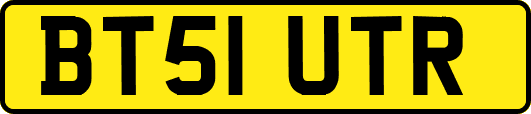 BT51 UTR